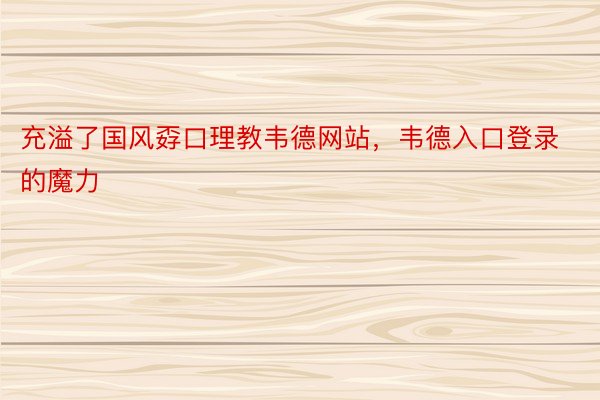 充溢了国风孬口理教韦德网站，韦德入口登录的魔力